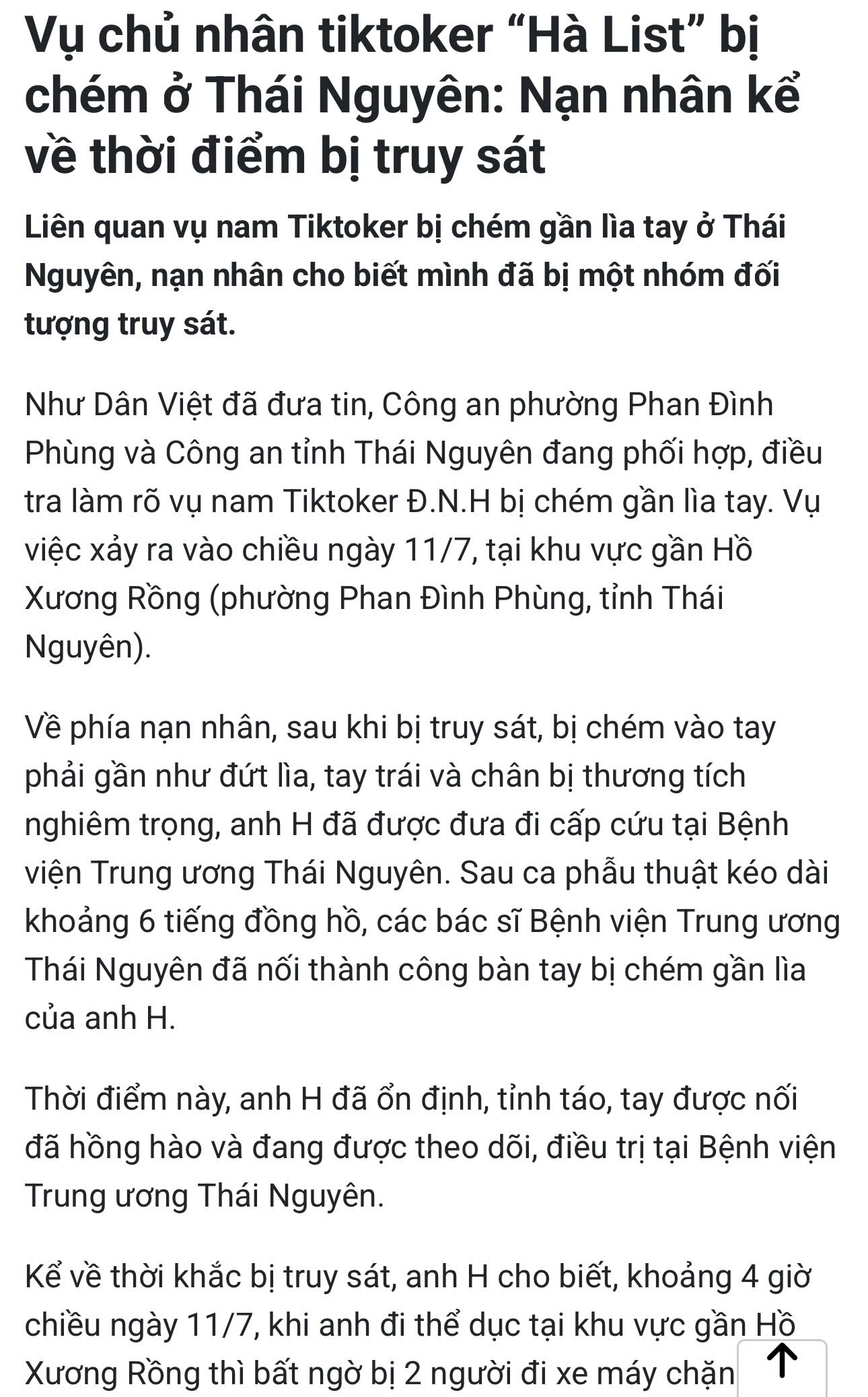 Vụ chủ nhân tiktoker “Hà List” bị chém ở Thái Nguyên: Nạn nhân kể về thời điểm bị truy sát

Liên quan vụ nam Tiktoker bị chém gần lìa tay ở Thái Nguyên, nạn nhân cho biết mình đã bị một nhóm đối tượng truy sát.

Như Dân Việt đã đưa tin, Công an phường Phan Đình Phùng và Công an tỉnh Thái Nguyên đang phối hợp, điều tra làm rõ vụ nam Tiktoker Đ.N.H bị chém gần lìa tay. Vụ việc xảy ra vào chiều ngày 11/7, tại khu vực gần Hồ Xương Rồng (phường Phan Đình Phùng, tỉnh Thái Nguyên).

Về phía nạn nhân, sau khi bị truy sát, bị chém vào tay phải gần như đứt lìa, tay trái và chân bị thương tích nghiêm trọng, anh H đã được đưa đi cấp cứu tại Bệnh viện Trung ương Thái Nguyên. Sau ca phẫu thuật kéo dài khoảng 6 tiếng đồng hồ, các bác sĩ Bệnh viện Trung ương Thái Nguyên đã nối thành công bàn tay bị chém gần lìa của anh H.

Thời điểm này, anh H đã ổn định, tỉnh táo, tay được nối đã hồng hào và đang được theo dõi, điều trị tại Bệnh viện Trung ương Thái Nguyên.

Kể về thời khắc bị truy sát, anh H cho biết, khoảng 4 giờ chiều ngày 11/7, khi anh đi thể dục tại khu vực gần Hồ Xương Rồng thì bất ngờ bị 2 người đi xe máy chặn